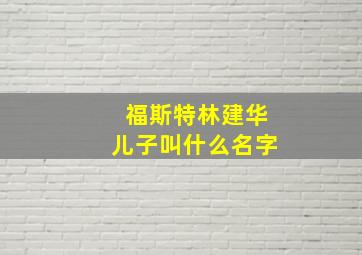 福斯特林建华
儿子叫什么名字